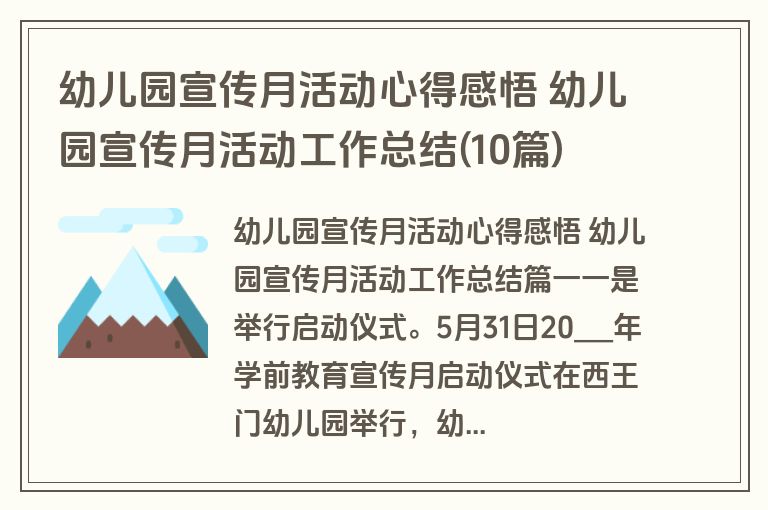 幼儿园宣传月活动心得感悟 幼儿园宣传月活动工作总结(10篇)

幼儿园宣传月活动心得感悟 幼儿园宣传月活动工作总结篇一一是举行启动仪式。5月31日20___年学前教育宣传月启动仪式在西王门幼儿园举行，幼...